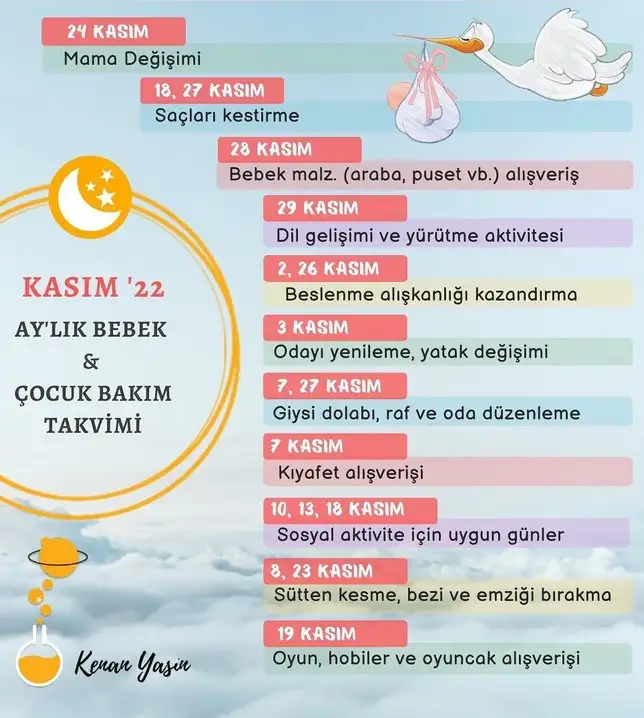 24 KASIM
Mama Değişimi

18, 27 KASIM
Saçları kestirme

28 KASIM
Bebek malz. (araba, puset vb.) alışveriş

29 KASIM
Dil gelişimi ve yürütme aktivitesi

2, 26 KASIM
Beslenme alışkanlığı kazandırma

3 KASIM
Odayı yenileme, yatak değişimi

7, 27 KASIM
Giysi dolabı, raf ve oda düzenleme

7 KASIM
Kıyafet alışverişi

10, 13, 18 KASIM
Sosyal aktivite için uygun günler

8, 23 KASIM
Sütten kesme, bezi ve emziği bırakma

19 KASIM
Oyun, hobiler ve oyuncak alışverişi

KASIM '22
AY'LIK BEBEK
&
ÇOCUK BAKIM
TAKVİMİ

Kenan Yasin